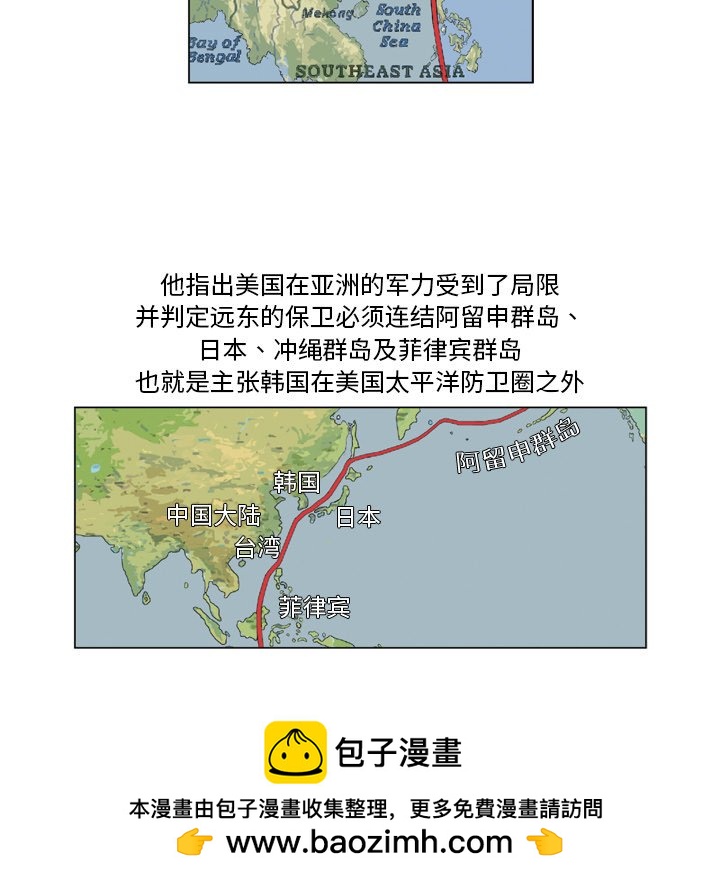 Mekong South China Sea

Bay of Bengal

SOUTHEAST ASIA

他指出美国在亚洲的军力受到了局限
并判定远东的保卫必须连结阿留申群岛、
日本、冲绳群岛及菲律宾群岛
也就是主张韩国在美国太平洋防卫圈之外

阿留申群岛

韩国

中国大陆

日本

台湾

菲律宾

包子漫畫

本漫畫由包子漫畫收集整理，更多免費漫畫請訪問

www.baozimh.com